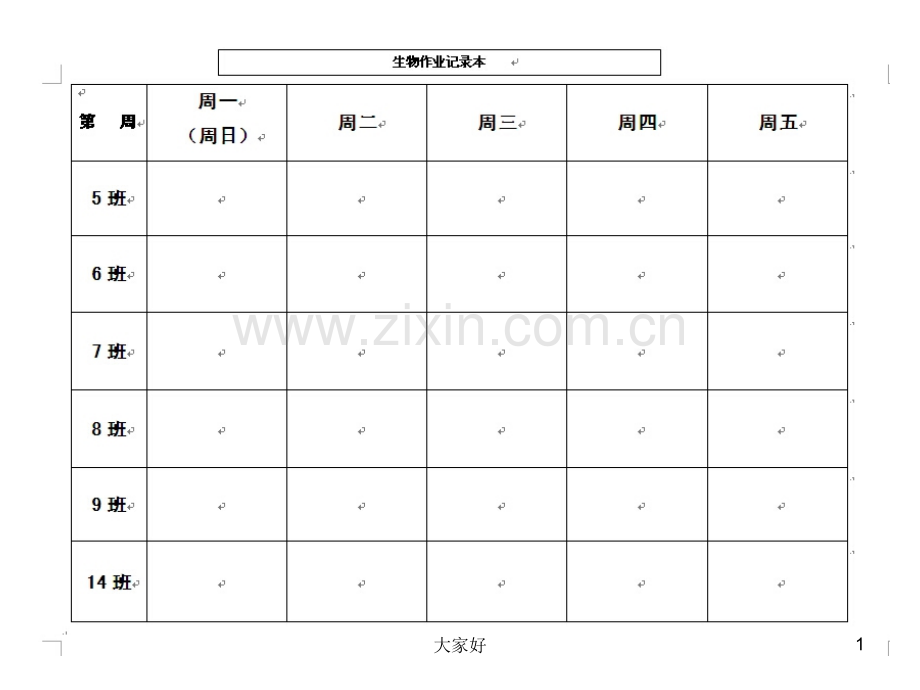 生物作业记录本

| 第 周 | 周一（周日） | 周二 | 周三 | 周四 | 周五 |
|---|---|---|---|---|---|
| 5 班 | | | | | |
| 6 班 | | | | | |
| 7 班 | | | | | |
| 8 班 | | | | | |
| 9 班 | | | | | |
| 14 班 | | | | | |

www.zixin.com.cn

大家好

1